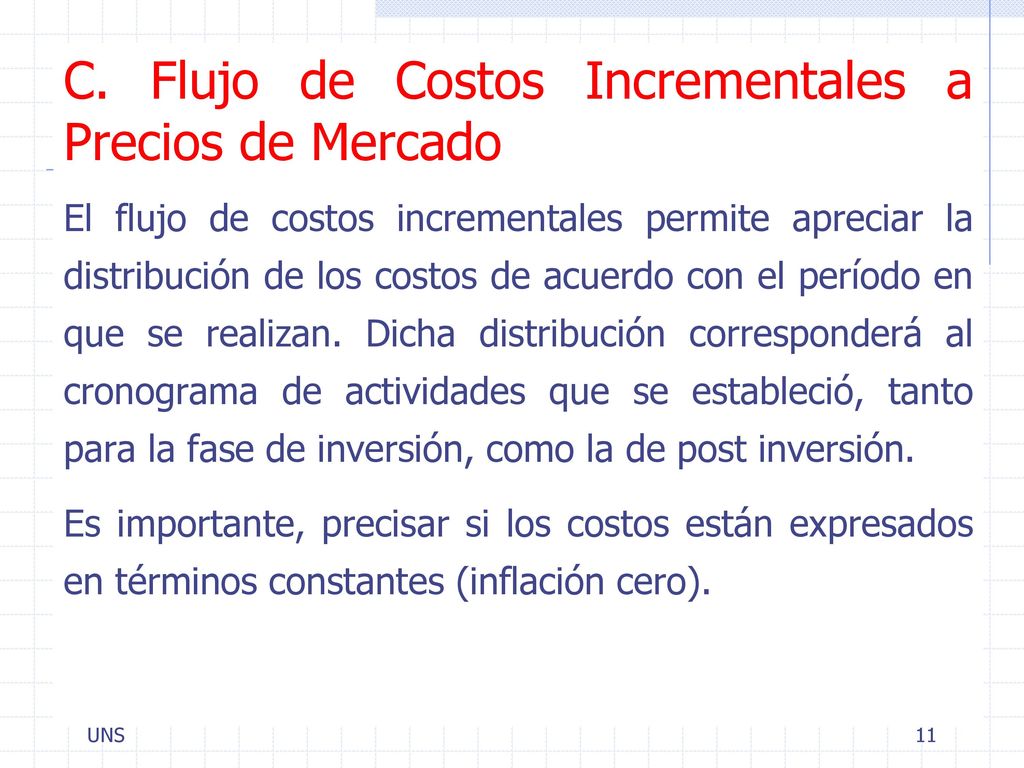 C. Flujo de Costos Incrementales a Precios de Mercado

El flujo de costos incrementales permite apreciar la distribución de los costos de acuerdo con el período en que se realizan. Dicha distribución corresponderá al cronograma de actividades que se estableció, tanto para la fase de inversión, como la de post inversión.

Es importante, precisar si los costos están expresados en términos constantes (inflación cero).

UNS

11